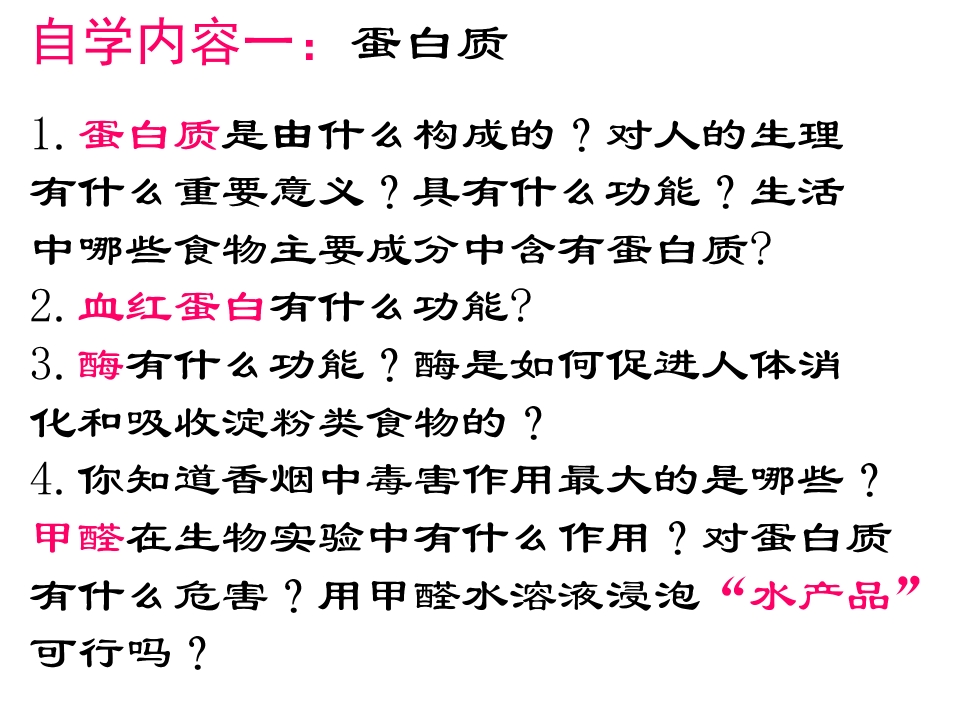 自学内容一：蛋白质

1.蛋白质是由什么构成的？对人的生理有什么重要意义？具有什么功能？生活中哪些食物主要成分中含有蛋白质?

2.血红蛋白有什么功能?

3.酶有什么功能？酶是如何促进人体消化和吸收淀粉类食物的？

4.你知道香烟中毒害作用最大的是哪些？甲醛在生物实验中有什么作用？对蛋白质有什么危害？用甲醛水溶液浸泡“水产品”可行吗？